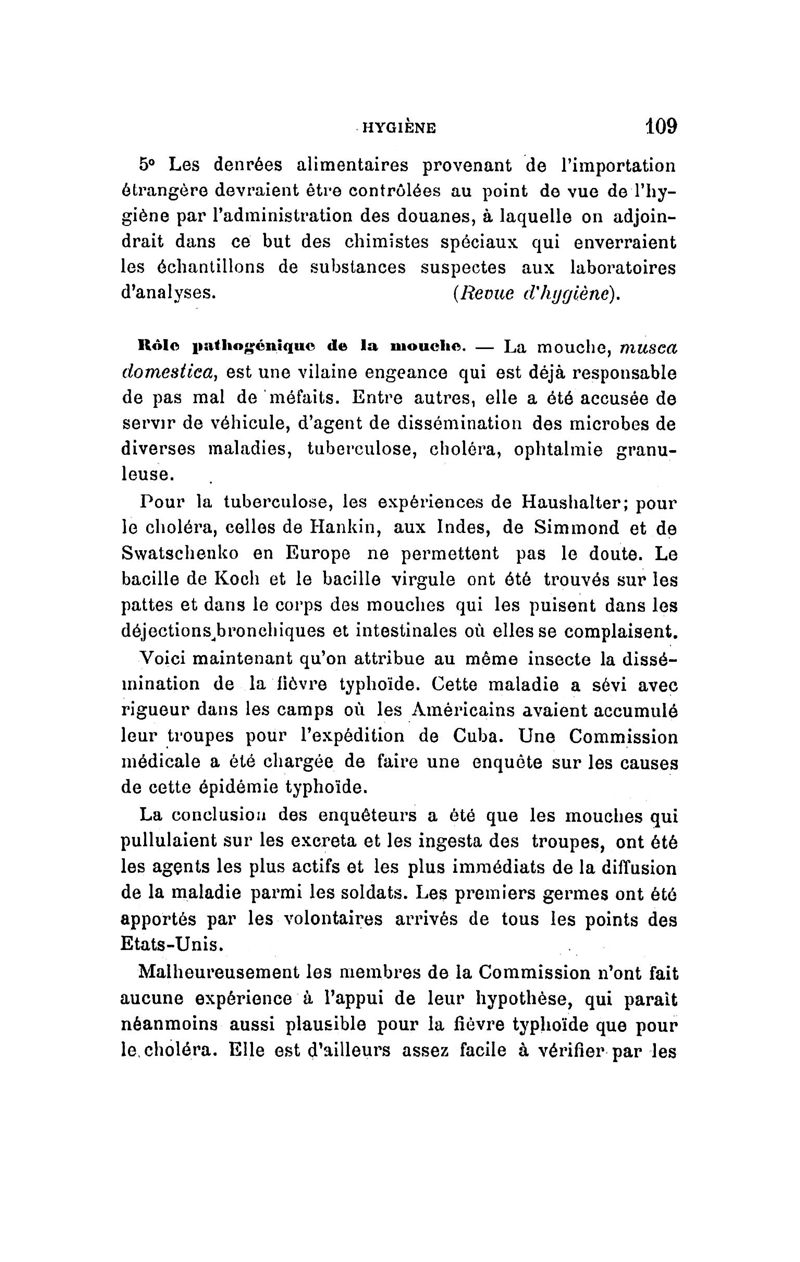 HYGIÈNE 109

5° Les denrées alimentaires provenant de l'importation étrangère devraient être contrôlées au point de vue de l'hygiène par l'administration des douanes, à laquelle on adjoindrait dans ce but des chimistes spéciaux qui enverraient les échantillons de substances suspectes aux laboratoires d'analyses. (Revue d'hygiène).

Rôle pathogénique de la mouche. — La mouche, musca domestica, est une vilaine engeance qui est déjà responsable de pas mal de méfaits. Entre autres, elle a été accusée de servir de véhicule, d'agent de dissémination des microbes de diverses maladies, tuberculose, choléra, ophtalmie granuleuse.

Pour la tuberculose, les expériences de Haushalter; pour le choléra, celles de Hankin, aux Indes, de Simmond et de Swatschenko en Europe ne permettent pas le doute. Le bacille de Koch et le bacille virgule ont été trouvés sur les pattes et dans le corps des mouches qui les puisent dans les déjections bronchiques et intestinales où elles se complaisent.

Voici maintenant qu'on attribue au même insecte la dissémination de la fièvre typhoïde. Cette maladie a sévi avec rigueur dans les camps où les Américains avaient accumulé leur troupes pour l'expédition de Cuba. Une Commission médicale a été chargée de faire une enquête sur les causes de cette épidémie typhoïde.

La conclusion des enquêteurs a été que les mouches qui pullulaient sur les excreta et les ingesta des troupes, ont été les agents les plus actifs et les plus immédiats de la diffusion de la maladie parmi les soldats. Les premiers germes ont été apportés par les volontaires arrivés de tous les points des Etats-Unis.

Malheureusement les membres de la Commission n'ont fait aucune expérience à l'appui de leur hypothèse, qui paraît néanmoins aussi plausible pour la fièvre typhoïde que pour le choléra. Elle est d'ailleurs assez facile à vérifier par les